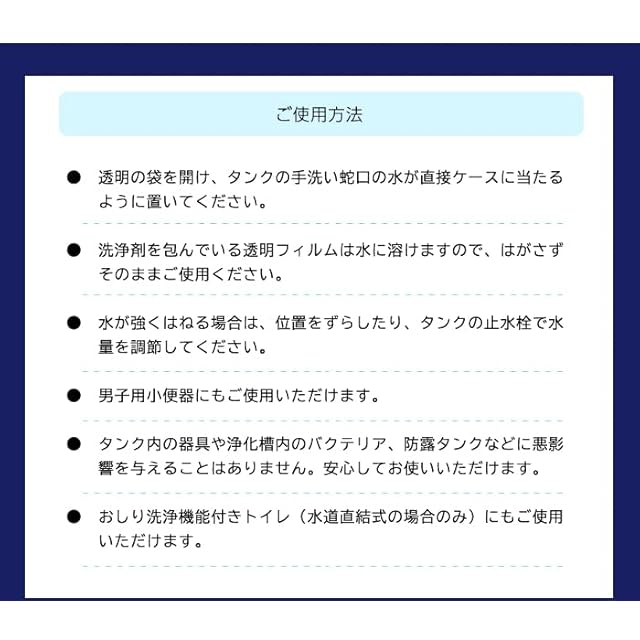 ご使用方法

• 透明の袋を開け、タンクの手洗い蛇口の水が直接ケースに当たるように置いてください。

• 洗浄剤を包んでいる透明フィルムは水に溶けますので、はがさずそのままご使用ください。

• 水が強くはねる場合は、位置をずらしたり、タンクの止水栓で水量を調節してください。

• 男子用小便器にもご使用いただけます。

• タンク内の器具や浄化槽内のバクテリア、防露タンクなどに悪影響を与えることはありません。安心してお使いいただけます。

• おしり洗浄機能付きトイレ（水道直結式の場合のみ）にもご使用いただけます。